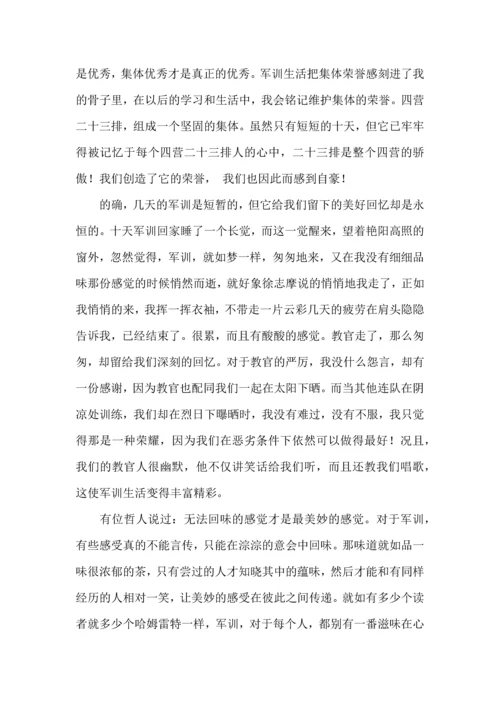 是优秀，集体优秀才是真正的优秀。军训生活把集体荣誉感刻进了我的骨子里，在以后的学习和生活中，我会铭记维护集体的荣誉。四营二十三排，组成一个坚固的集体。虽然只有短短的十天，但它已牢牢得被记忆于每个四营二十三排人的心中，二十三排是整个四营的骄傲！我们创造了它的荣誉， 我们也因此而感到自豪！

的确，几天的军训是短暂的，但它给我们留下的美好回忆却是永恒的。十天军训回家睡了一个长觉，而这一觉醒来，望着艳阳高照的窗外，忽然觉得，军训，就如梦一样，匆匆地来，又在我没有细细品味那份感觉的时候悄然而逝，就好象徐志摩说的悄悄地我走了，正如我悄悄的来，我挥一挥衣袖，不带走一片云彩几天的疲劳在肩头隐隐告诉我，已经结束了。很累，而且有酸酸的感觉。教官走了，那么匆匆，却留给我们深刻的回忆。对于教官的严厉，我没什么怨言，却有一份感谢，因为教官也配同我们一起在太阳下晒。而当其他连队在阴凉处训练，我们却在烈日下曝晒时，我没有难过，没有不服，我只觉得那是一种荣耀，因为我们在恶劣条件下依然可以做得最好！况且，我们的教官人很幽默，他不仅讲笑话给我们听，而且还教我们唱歌，这使军训生活变得丰富精彩。

有位哲人说过：无法回味的感觉才是最美妙的感觉。对于军训，有些感受真的不能言传，只能在淙淙的意会中回味。那味道就如品一味很浓郁的茶，只有尝过的人才知晓其中的蕴味，然后才能和有同样经历的人相对一笑，让美妙的感受在彼此之间传递。就如有多少个读者就多少个哈姆雷特一样，军训，对于每个人，都别有一番滋味在心